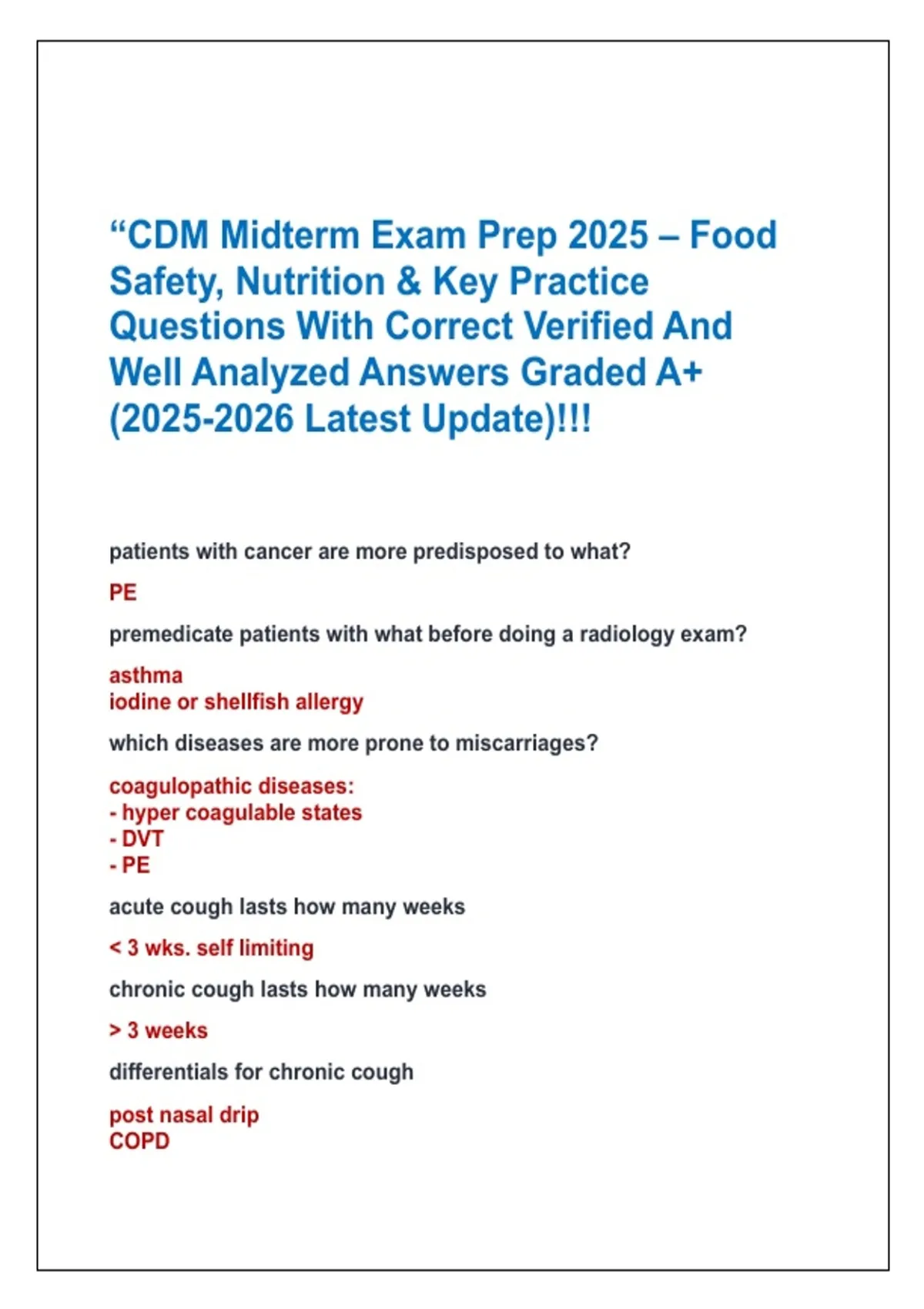 “CDM Midterm Exam Prep 2025 – Food Safety, Nutrition & Key Practice Questions With Correct Verified And Well Analyzed Answers Graded A+ (2025-2026 Latest Update)!!!

patients with cancer are more predisposed to what?

PE

premedicate patients with what before doing a radiology exam?

asthma
iodine or shellfish allergy

which diseases are more prone to miscarriages?

coagulopathic diseases:
- hyper coagulable states
- DVT
- PE

acute cough lasts how many weeks

< 3 wks. self limiting

chronic cough lasts how many weeks

> 3 weeks

differentials for chronic cough

post nasal drip
COPD